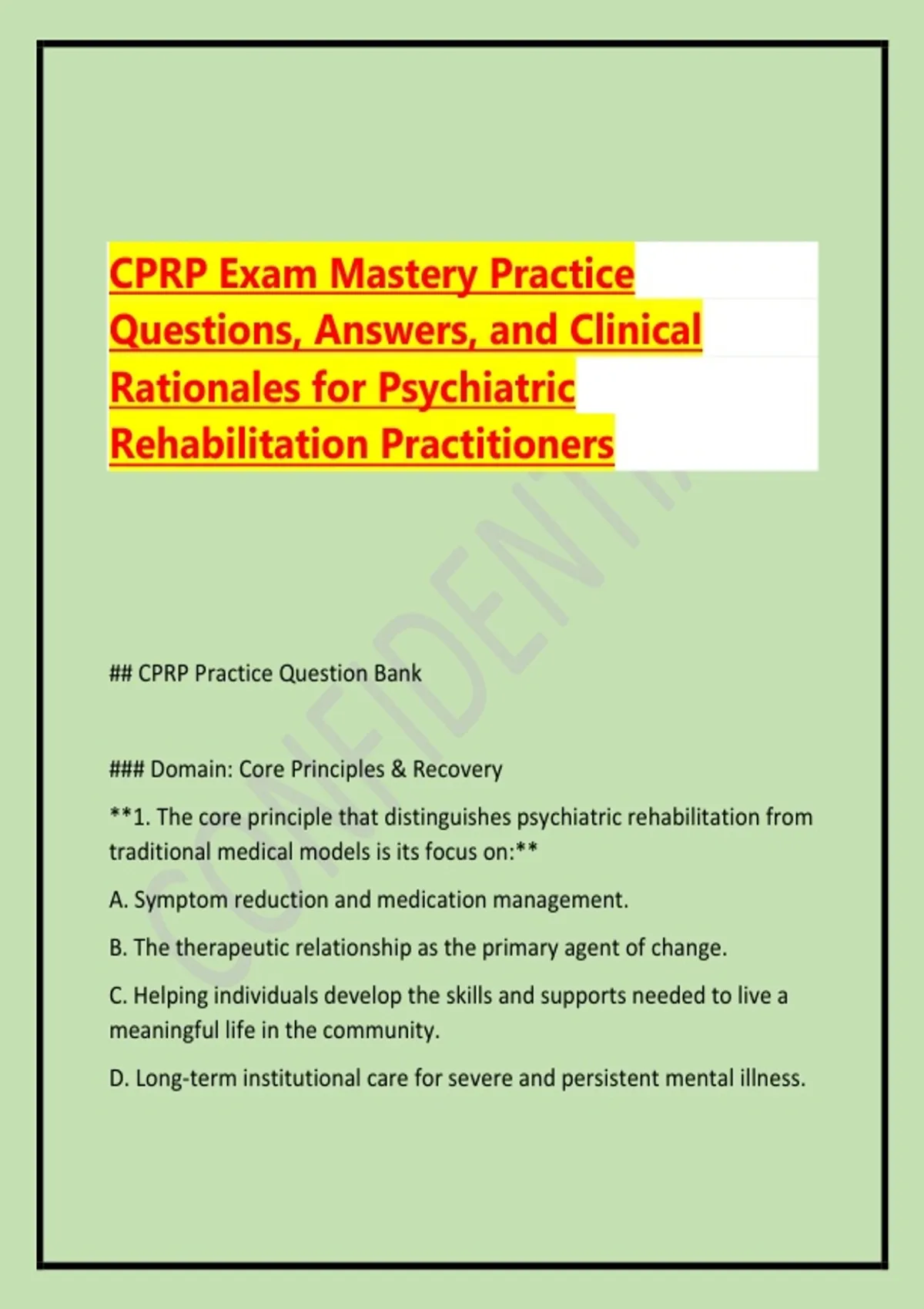 CPRP Exam Mastery Practice Questions, Answers, and Clinical Rationales for Psychiatric Rehabilitation Practitioners

CONFIDENTIAL

## CPRP Practice Question Bank

### Domain: Core Principles & Recovery

**1. The core principle that distinguishes psychiatric rehabilitation from traditional medical models is its focus on:**

A. Symptom reduction and medication management.

B. The therapeutic relationship as the primary agent of change.

C. Helping individuals develop the skills and supports needed to live a meaningful life in the community.

D. Long-term institutional care for severe and persistent mental illness.